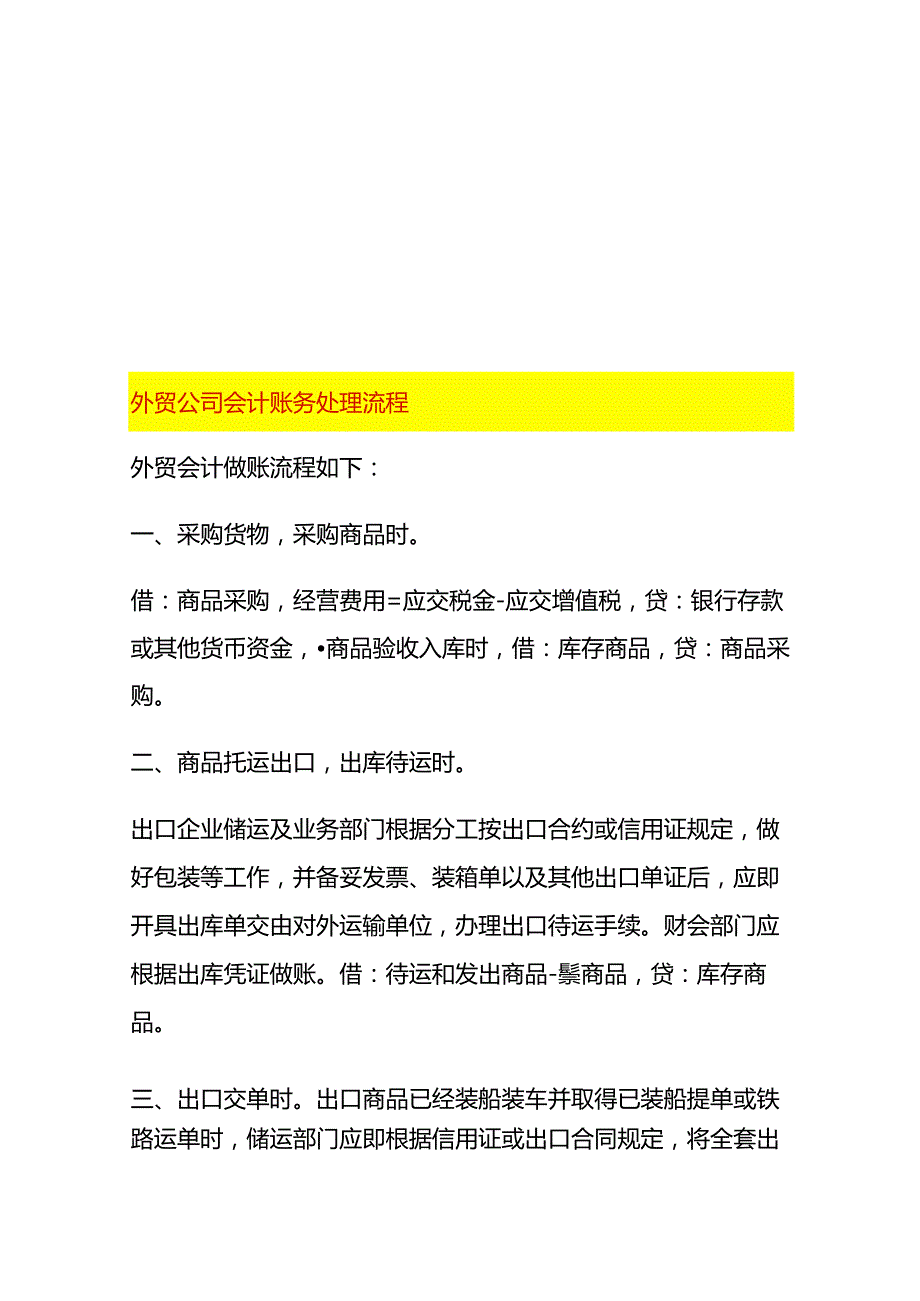 外贸公司会计账务处理流程

外贸会计做账流程如下：

一、采购货物，采购商品时。

借：商品采购，经营费用=应交税金-应交增值税，贷：银行存款或其他货币资金，•商品验收入库时，借：库存商品，贷：商品采购。

二、商品托运出口，出库待运时。

出口企业储运及业务部门根据分工按出口合约或信用证规定，做好包装等工作，并备妥发票、装箱单以及其他出口单证后，应即开具出库单交由对外运输单位，办理出口待运手续。财会部门应根据出库凭证做账。借：待运和发出商品-鬃商品，贷：库存商品。

三、出口交单时。出口商品已经装船装车并取得已装船提单或铁路运单时，储运部门应即根据信用证或出口合同规定，将全套出